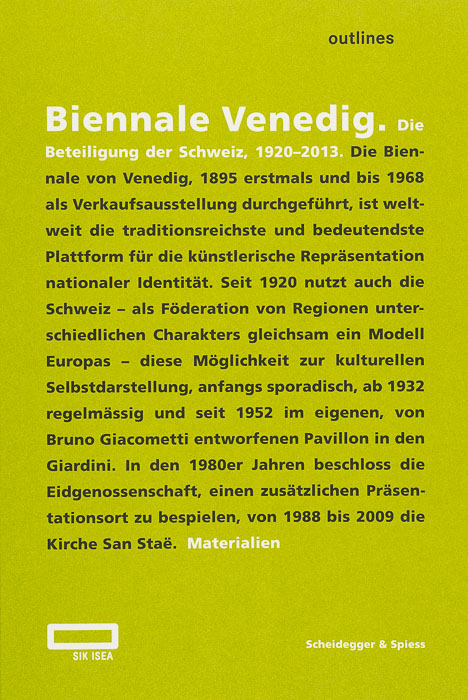 outlines

Biennale Venedig. Die Beteiligung der Schweiz, 1920–2013. Die Biennale von Venedig, 1895 erstmals und bis 1968 als Verkaufsausstellung durchgeführt, ist weltweit die traditionsreichste und bedeutendste Plattform für die künstlerische Repräsentation nationaler Identität. Seit 1920 nutzt auch die Schweiz – als Föderation von Regionen unterschiedlichen Charakters gleichsam ein Modell Europas – diese Möglichkeit zur kulturellen Selbstdarstellung, anfangs sporadisch, ab 1932 regelmässig und seit 1952 im eigenen, von Bruno Giacometti entworfenen Pavillon in den Giardini. In den 1980er Jahren beschloss die Eidgenossenschaft, einen zusätzlichen Präsentationsort zu bespielen, von 1988 bis 2009 die Kirche San Staë. Materialien

SIK ISEA

Scheidegger & Spiess